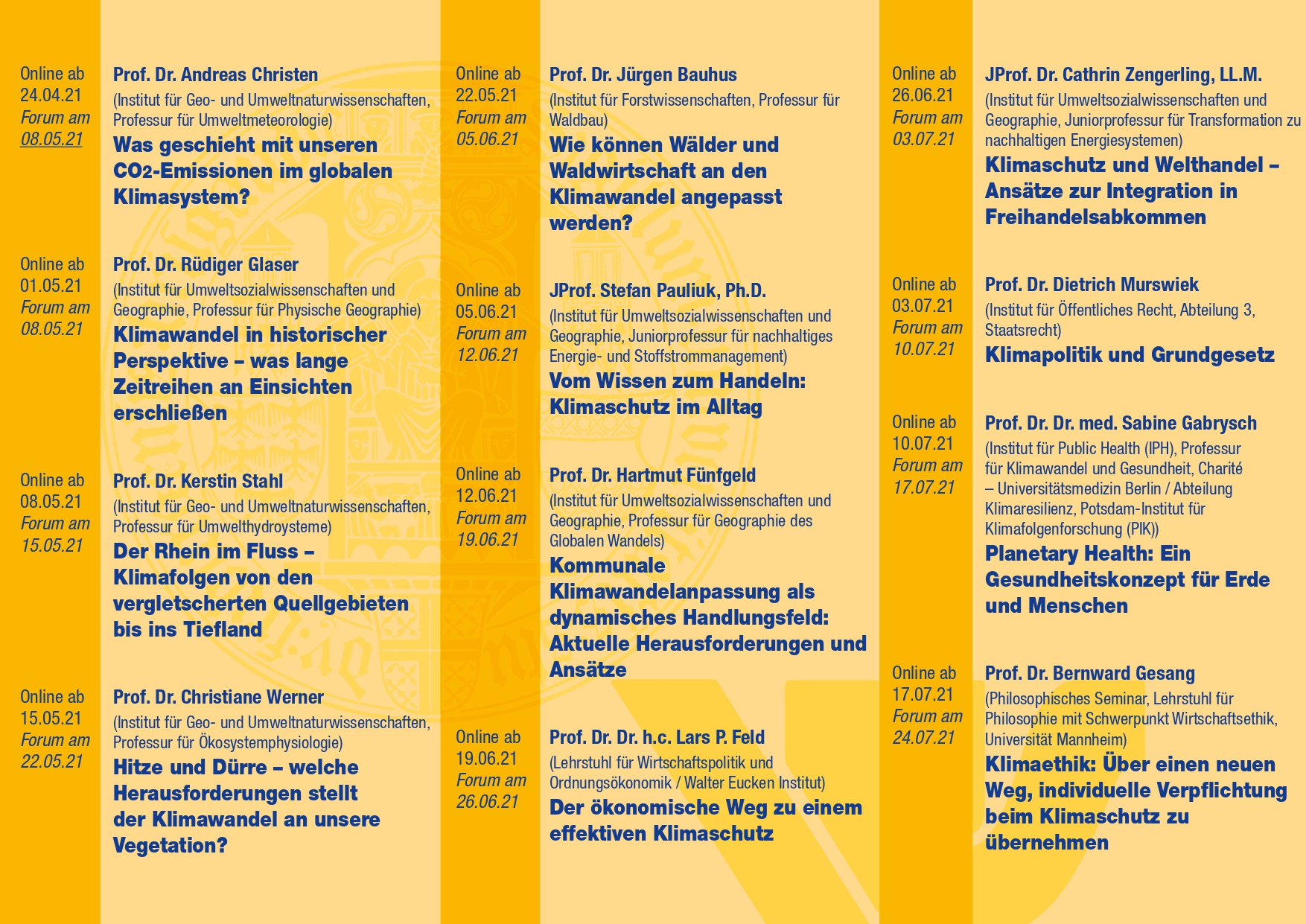 Online ab 24.04.21 Forum am 08.05.21

Prof. Dr. Andreas Christen
(Institut für Geo- und Umweltnaturwissenschaften, Professur für Umweltmeteorologie)
Was geschieht mit unseren $CO_2$-Emissionen im globalen Klimasystem?

Online ab 01.05.21 Forum am 08.05.21

Prof. Dr. Rüdiger Glaser
(Institut für Umweltsozialwissenschaften und Geographie, Professur für Physische Geographie)
Klimawandel in historischer Perspektive – was lange Zeitreihen an Einsichten erschließen

Online ab 08.05.21 Forum am 15.05.21

Prof. Dr. Kerstin Stahl
(Institut für Geo- und Umweltnaturwissenschaften, Professur für Umwelthydroysteme)
Der Rhein im Fluss – Klimafolgen von den vergletscherten Quellgebieten bis ins Tiefland

Online ab 15.05.21 Forum am 22.05.21

Prof. Dr. Christiane Werner
(Institut für Geo- und Umweltnaturwissenschaften, Professur für Ökosystemphysiologie)
Hitze und Dürre – welche Herausforderungen stellt der Klimawandel an unsere Vegetation?

Online ab 22.05.21 Forum am 05.06.21

Prof. Dr. Jürgen Bauhus
(Institut für Forstwissenschaften, Professur für Waldbau)
Wie können Wälder und Waldwirtschaft an den Klimawandel angepasst werden?

Online ab 05.06.21 Forum am 12.06.21

JProf. Stefan Pauliuk, Ph.D.
(Institut für Umweltsozialwissenschaften und Geographie, Juniorprofessur für nachhaltiges Energie- und Stoffstrommanagement)
Vom Wissen zum Handeln: Klimaschutz im Alltag

Online ab 12.06.21 Forum am 19.06.21

Prof. Dr. Hartmut Fünfgeld
(Institut für Umweltsozialwissenschaften und Geographie, Professur für Geographie des Globalen Wandels)
Kommunale Klimawandelanpassung als dynamisches Handlungsfeld: Aktuelle Herausforderungen und Ansätze

Online ab 19.06.21 Forum am 26.06.21

Prof. Dr. Dr. h.c. Lars P. Feld
(Lehrstuhl für Wirtschaftspolitik und Ordnungsökonomik / Walter Eucken Institut)
Der ökonomische Weg zu einem effektiven Klimaschutz

Online ab 26.06.21 Forum am 03.07.21

JProf. Dr. Cathrin Zengerling, LL.M.
(Institut für Umweltsozialwissenschaften und Geographie, Juniorprofessur für Transformation zu nachhaltigen Energiesystemen)
Klimaschutz und Welthandel – Ansätze zur Integration in Freihandelsabkommen

Online ab 03.07.21 Forum am 10.07.21

Prof. Dr. Dietrich Murswiek
(Institut für Öffentliches Recht, Abteilung 3, Staatsrecht)
Klimapolitik und Grundgesetz

Online ab 10.07.21 Forum am 17.07.21

Prof. Dr. Dr. med. Sabine Gabrysch
(Institut für Public Health (IPH), Professur für Klimawandel und Gesundheit, Charité – Universitätsmedizin Berlin / Abteilung Klimaresilienz, Potsdam-Institut für Klimafolgenforschung (PIK))
Planetary Health: Ein Gesundheitskonzept für Erde und Menschen

Online ab 17.07.21 Forum am 24.07.21

Prof. Dr. Bernward Gesang
(Philosophisches Seminar, Lehrstuhl für Philosophie mit Schwerpunkt Wirtschaftsethik, Universität Mannheim)
Klimaethik: Über einen neuen Weg, individuelle Verpflichtung beim Klimaschutz zu übernehmen